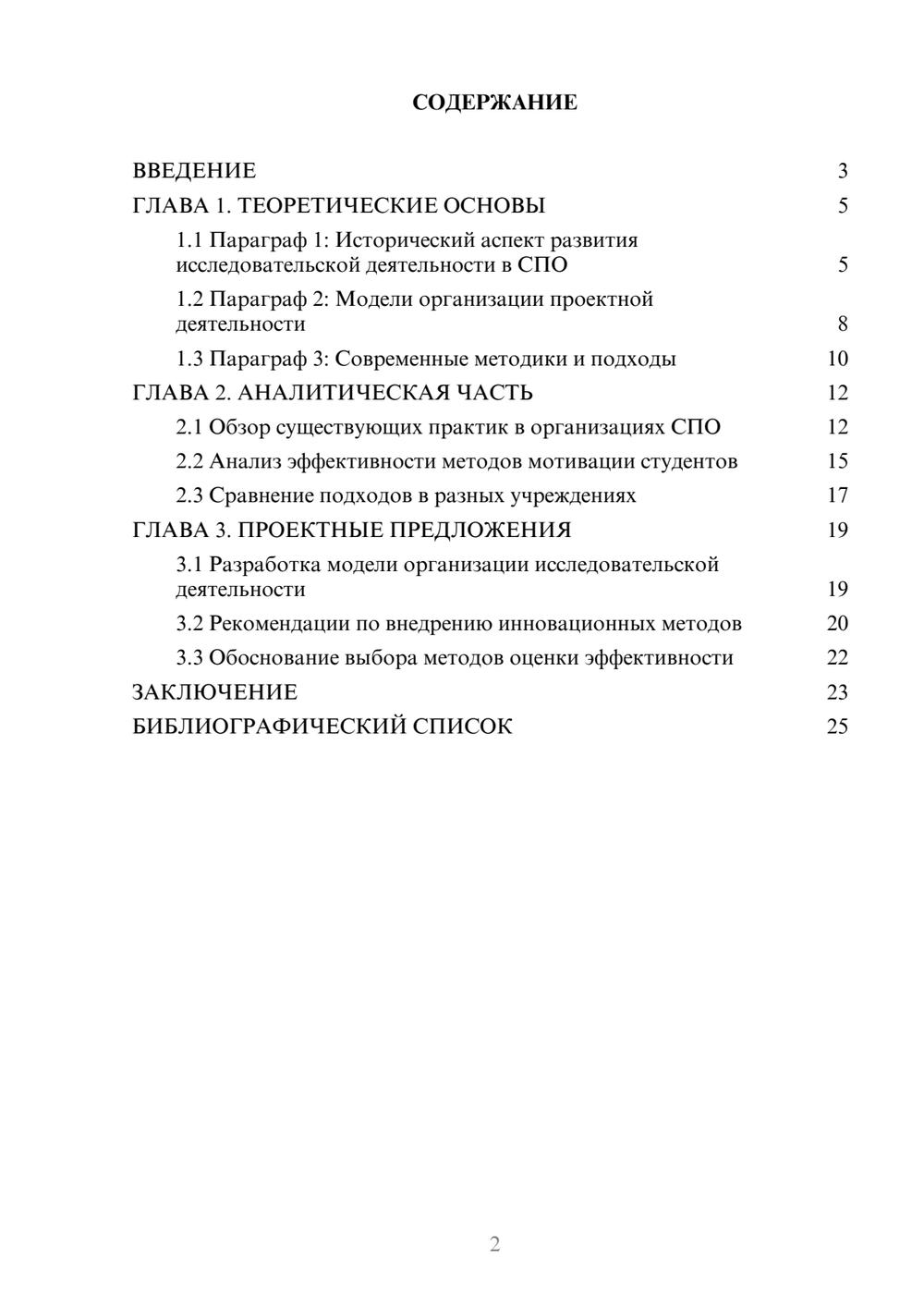 СОДЕРЖАНИЕ

ВВЕДЕНИЕ 3
ГЛАВА 1. ТЕОРЕТИЧЕСКИЕ ОСНОВЫ 5
1.1 Параграф 1: Исторический аспект развития исследовательской деятельности в СПО 5
1.2 Параграф 2: Модели организации проектной деятельности 8
1.3 Параграф 3: Современные методики и подходы 10
ГЛАВА 2. АНАЛИТИЧЕСКАЯ ЧАСТЬ 12
2.1 Обзор существующих практик в организациях СПО 12
2.2 Анализ эффективности методов мотивации студентов 15
2.3 Сравнение подходов в разных учреждениях 17
ГЛАВА 3. ПРОЕКТНЫЕ ПРЕДЛОЖЕНИЯ 19
3.1 Разработка модели организации исследовательской деятельности 19
3.2 Рекомендации по внедрению инновационных методов 20
3.3 Обоснование выбора методов оценки эффективности 22
ЗАКЛЮЧЕНИЕ 23
БИБЛИОГРАФИЧЕСКИЙ СПИСОК 25

2